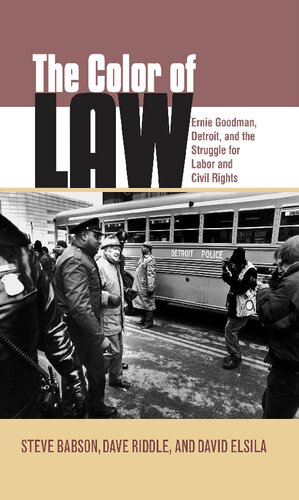 The Color of
LAW

Ernie Goodman, Detroit, and the Struggle for Labor and Civil Rights

DETROIT POLICE

STEVE BABSON, DAVE RIDDLE, AND DAVID ELSILA